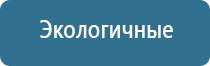 Экологичные